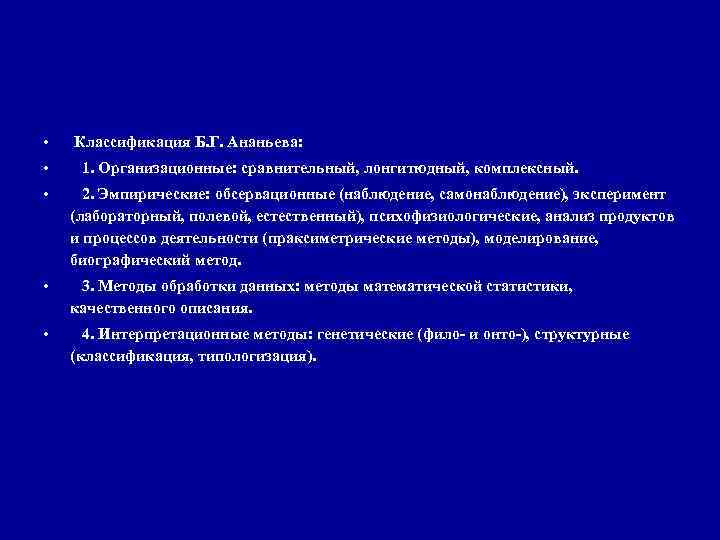 • Классификация Б.Г. Ананьева:

• 1. Организационные: сравнительный, лонгитюдный, комплексный.

• 2. Эмпирические: обсервационные (наблюдение, самонаблюдение), эксперимент (лабораторный, полевой, естественный), психофизиологические, анализ продуктов и процессов деятельности (праксиметрические методы), моделирование, биографический метод.

• 3. Методы обработки данных: методы математической статистики, качественного описания.

• 4. Интерпретационные методы: генетические (фило- и онто-), структурные (классификация, типологизация).